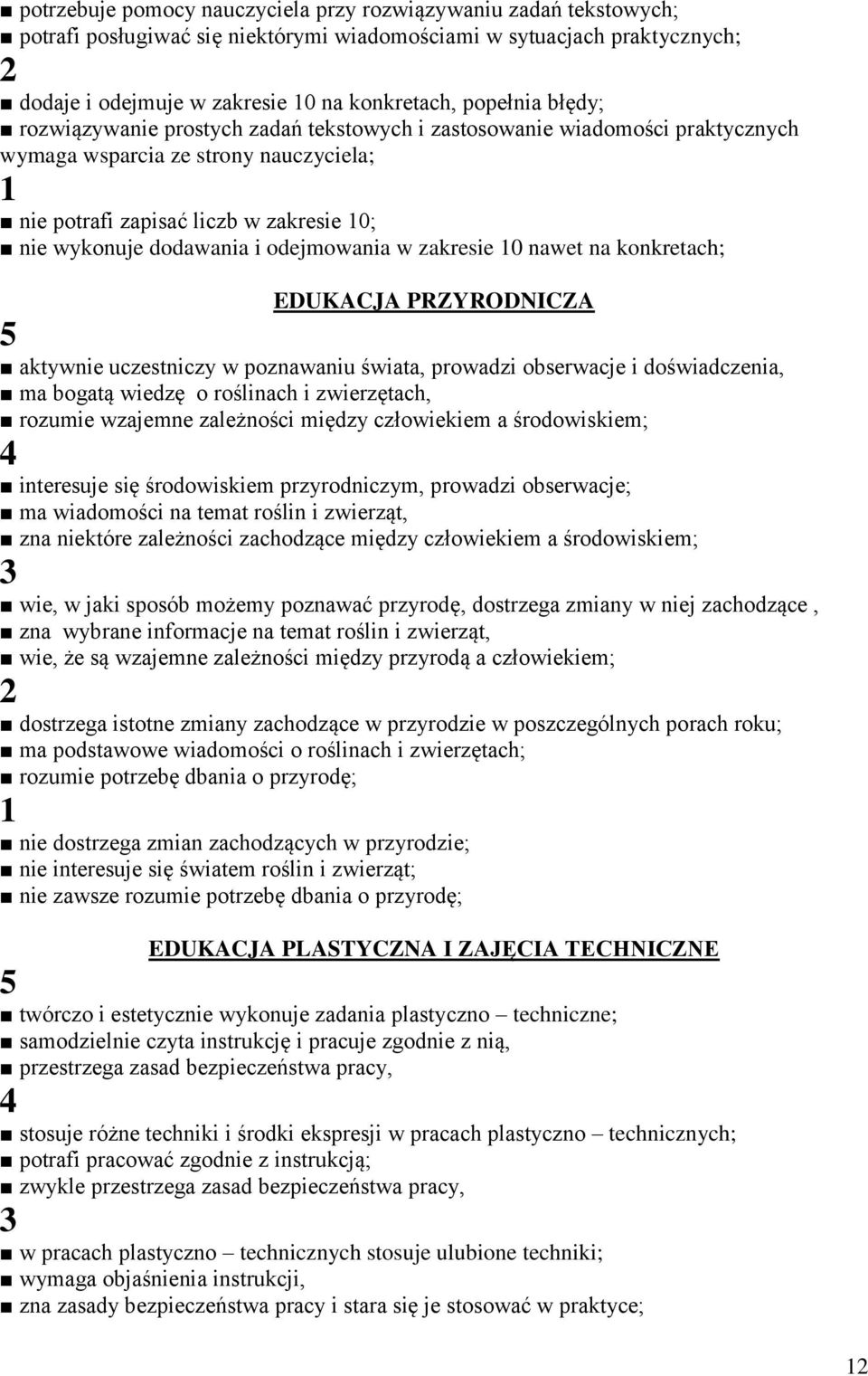 ■ potrzebuje pomocy nauczyciela przy rozwiązywaniu zadań tekstowych;
■ potrafi posługiwać się niektórymi wiadomościami w sytuacjach praktycznych;
2
■ dodaje i odejmuje w zakresie 10 na konkretach, popełnia błędy;
■ rozwiązywanie prostych zadań tekstowych i zastosowanie wiadomości praktycznych wymaga wsparcia ze strony nauczyciela;
1
■ nie potrafi zapisać liczb w zakresie 10;
■ nie wykonuje dodawania i odejmowania w zakresie 10 nawet na konkretach;

EDUKACJA PRZYRODNICZA

5
■ aktywnie uczestniczy w poznawaniu świata, prowadzi obserwacje i doświadczenia,
■ ma bogatą wiedzę o roślinach i zwierzętach,
■ rozumie wzajemne zależności między człowiekiem a środowiskiem;
4
■ interesuje się środowiskiem przyrodniczym, prowadzi obserwacje;
■ ma wiadomości na temat roślin i zwierząt,
■ zna niektóre zależności zachodzące między człowiekiem a środowiskiem;
3
■ wie, w jaki sposób możemy poznawać przyrodę, dostrzega zmiany w niej zachodzące ,
■ zna wybrane informacje na temat roślin i zwierząt,
■ wie, że są wzajemne zależności między przyrodą a człowiekiem;
2
■ dostrzega istotne zmiany zachodzące w przyrodzie w poszczególnych porach roku;
■ ma podstawowe wiadomości o roślinach i zwierzętach;
■ rozumie potrzebę dbania o przyrodę;
1
■ nie dostrzega zmian zachodzących w przyrodzie;
■ nie interesuje się światem roślin i zwierząt;
■ nie zawsze rozumie potrzebę dbania o przyrodę;

EDUKACJA PLASTYCZNA I ZAJĘCIA TECHNICZNE

5
■ twórczo i estetycznie wykonuje zadania plastyczno – techniczne;
■ samodzielnie czyta instrukcję i pracuje zgodnie z nią,
■ przestrzega zasad bezpieczeństwa pracy,
4
■ stosuje różne techniki i środki ekspresji w pracach plastyczno – technicznych;
■ potrafi pracować zgodnie z instrukcją;
■ zwykle przestrzega zasad bezpieczeństwa pracy,
3
■ w pracach plastyczno – technicznych stosuje ulubione techniki;
■ wymaga objaśnienia instrukcji,
■ zna zasady bezpieczeństwa pracy i stara się je stosować w praktyce;

12